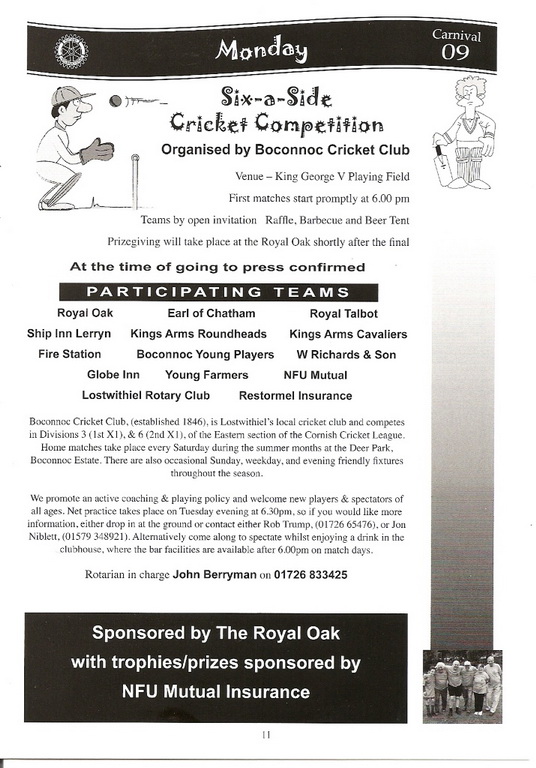 Monday

Carnival 09

Six-a-Side Cricket Competition

Organised by Boconnoc Cricket Club

Venue – King George V Playing Field

First matches start promptly at 6.00 pm

Teams by open invitation Raffle, Barbecue and Beer Tent

Prizegiving will take place at the Royal Oak shortly after the final

At the time of going to press confirmed

PARTICIPATING TEAMS

Royal Oak Earl of Chatham Royal Talbot

Ship Inn Lerryn Kings Arms Roundheads Kings Arms Cavaliers

Fire Station Boconnoc Young Players W Richards & Son

Globe Inn Young Farmers NFU Mutual

Lostwithiel Rotary Club Restormel Insurance

Boconnoc Cricket Club, (established 1846), is Lostwithiel's local cricket club and competes in Divisions 3 (1st X1), & 6 (2nd X1), of the Eastern section of the Cornish Cricket League. Home matches take place every Saturday during the summer months at the Deer Park, Boconnoc Estate. There are also occasional Sunday, weekday, and evening friendly fixtures throughout the season.

We promote an active coaching & playing policy and welcome new players & spectators of all ages. Net practice takes place on Tuesday evening at 6.30pm, so if you would like more information, either drop in at the ground or contact either Rob Trump, (01726 65476), or Jon Niblett, (01579 348921). Alternatively come along to spectate whilst enjoying a drink in the clubhouse, where the bar facilities are available after 6.00pm on match days.

Rotarian in charge John Berryman on 01726 833425

Sponsored by The Royal Oak with trophies/prizes sponsored by NFU Mutual Insurance

11